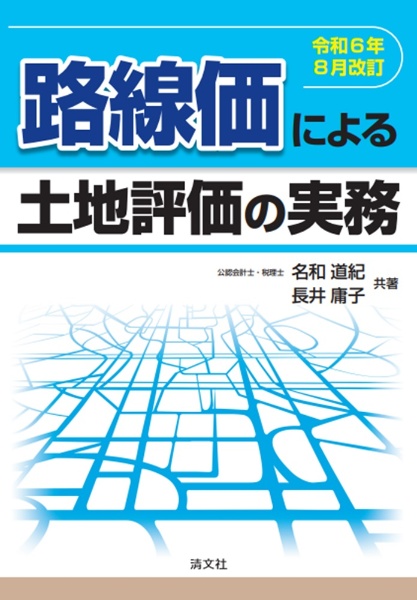 令和６年
８月改訂

路線価による

土地評価の実務

公認会計士・税理士 名和 道紀
長井 庸子 共著

清文社